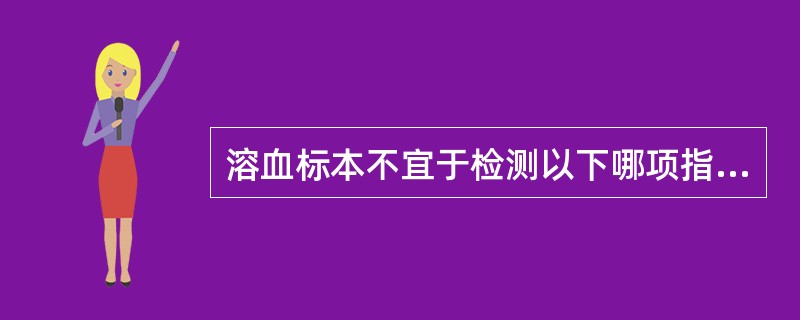 溶血标本不宜于检测以下哪项指...